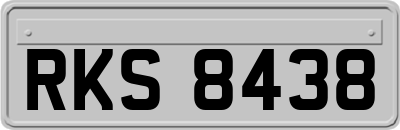 RKS 8438